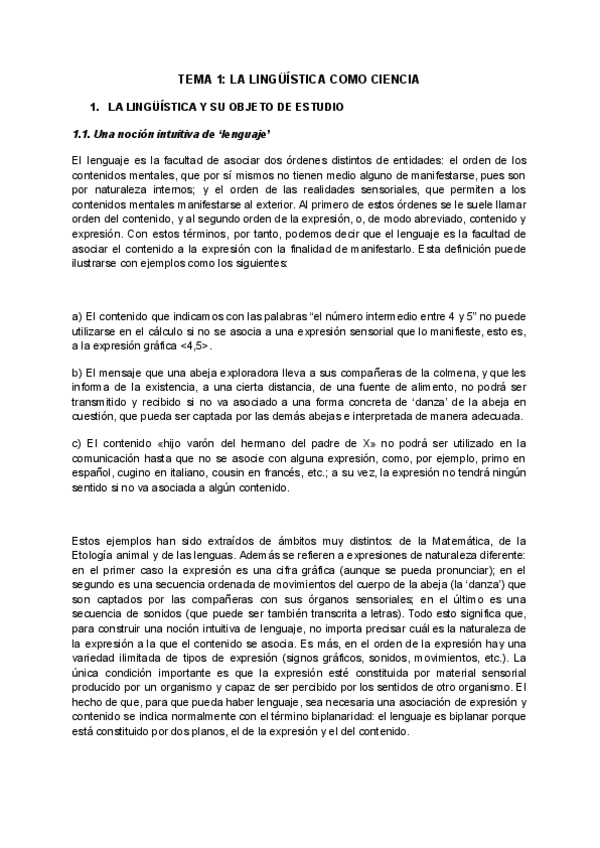 TEMA 1: LA LINGÜÍSTICA COMO CIENCIA

1. LA LINGÜÍSTICA Y SU OBJETO DE ESTUDIO

1.1. Una noción intuitiva de 'lenguaje'

El lenguaje es la facultad de asociar dos órdenes distintos de entidades: el orden de los contenidos mentales, que por sí mismos no tienen medio alguno de manifestarse, pues son por naturaleza internos; y el orden de las realidades sensoriales, que permiten a los contenidos mentales manifestarse al exterior. Al primero de estos órdenes se le suele llamar orden del contenido, y al segundo orden de la expresión, o, de modo abreviado, contenido y expresión. Con estos términos, por tanto, podemos decir que el lenguaje es la facultad de asociar el contenido a la expresión con la finalidad de manifestarlo. Esta definición puede ilustrarse con ejemplos como los siguientes:

a) El contenido que indicamos con las palabras "el número intermedio entre 4 y 5" no puede utilizarse en el cálculo si no se asocia a una expresión sensorial que lo manifieste, esto es, a la expresión gráfica <4,5>.

b) El mensaje que una abeja exploradora lleva a sus compañeras de la colmena, y que les informa de la existencia, a una cierta distancia, de una fuente de alimento, no podrá ser transmitido y recibido si no va asociado a una forma concreta de 'danza' de la abeja en cuestión, que pueda ser captada por las demás abejas e interpretada de manera adecuada.

c) El contenido «hijo varón del hermano del padre de X» no podrá ser utilizado en la comunicación hasta que no se asocie con alguna expresión, como, por ejemplo, primo en español, cugino en italiano, cousin en francés, etc.; a su vez, la expresión no tendrá ningún sentido si no va asociada a algún contenido.

Estos ejemplos han sido extraídos de ámbitos muy distintos: de la Matemática, de la Etología animal y de las lenguas. Además se refieren a expresiones de naturaleza diferente: en el primer caso la expresión es una cifra gráfica (aunque se pueda pronunciar); en el segundo es una secuencia ordenada de movimientos del cuerpo de la abeja (la 'danza') que son captados por las compañeras con sus órganos sensoriales; en el último es una secuencia de sonidos (que puede ser también transcrita a letras). Todo esto significa que, para construir una noción intuitiva de lenguaje, no importa precisar cuál es la naturaleza de la expresión a la que el contenido se asocia. Es más, en el orden de la expresión hay una variedad ilimitada de tipos de expresión (signos gráficos, sonidos, movimientos, etc.). La única condición importante es que la expresión esté constituida por material sensorial producido por un organismo y capaz de ser percibido por los sentidos de otro organismo. El hecho de que, para que pueda haber lenguaje, sea necesaria una asociación de expresión y contenido se indica normalmente con el término biplanaridad: el lenguaje es biplanar porque está constituido por dos planos, el de la expresión y el del contenido.